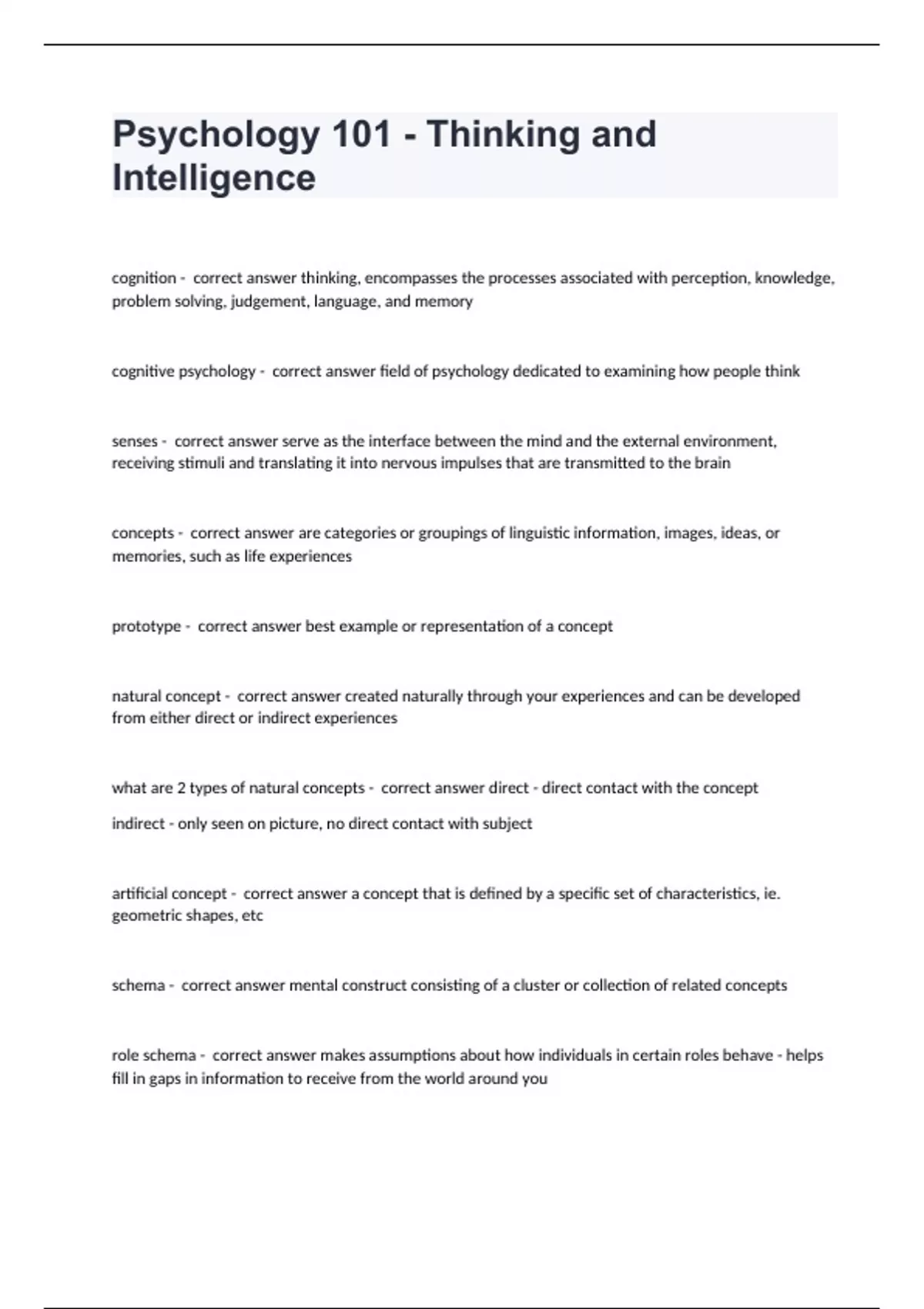 Psychology 101 - Thinking and Intelligence

cognition - correct answer thinking, encompasses the processes associated with perception, knowledge, problem solving, judgement, language, and memory

cognitive psychology - correct answer field of psychology dedicated to examining how people think

senses - correct answer serve as the interface between the mind and the external environment, receiving stimuli and translating it into nervous impulses that are transmitted to the brain

concepts - correct answer are categories or groupings of linguistic information, images, ideas, or memories, such as life experiences

prototype - correct answer best example or representation of a concept

natural concept - correct answer created naturally through your experiences and can be developed from either direct or indirect experiences

what are 2 types of natural concepts - correct answer direct - direct contact with the concept

indirect - only seen on picture, no direct contact with subject

artificial concept - correct answer a concept that is defined by a specific set of characteristics, ie. geometric shapes, etc

schema - correct answer mental construct consisting of a cluster or collection of related concepts

role schema - correct answer makes assumptions about how individuals in certain roles behave - helps fill in gaps in information to receive from the world around you